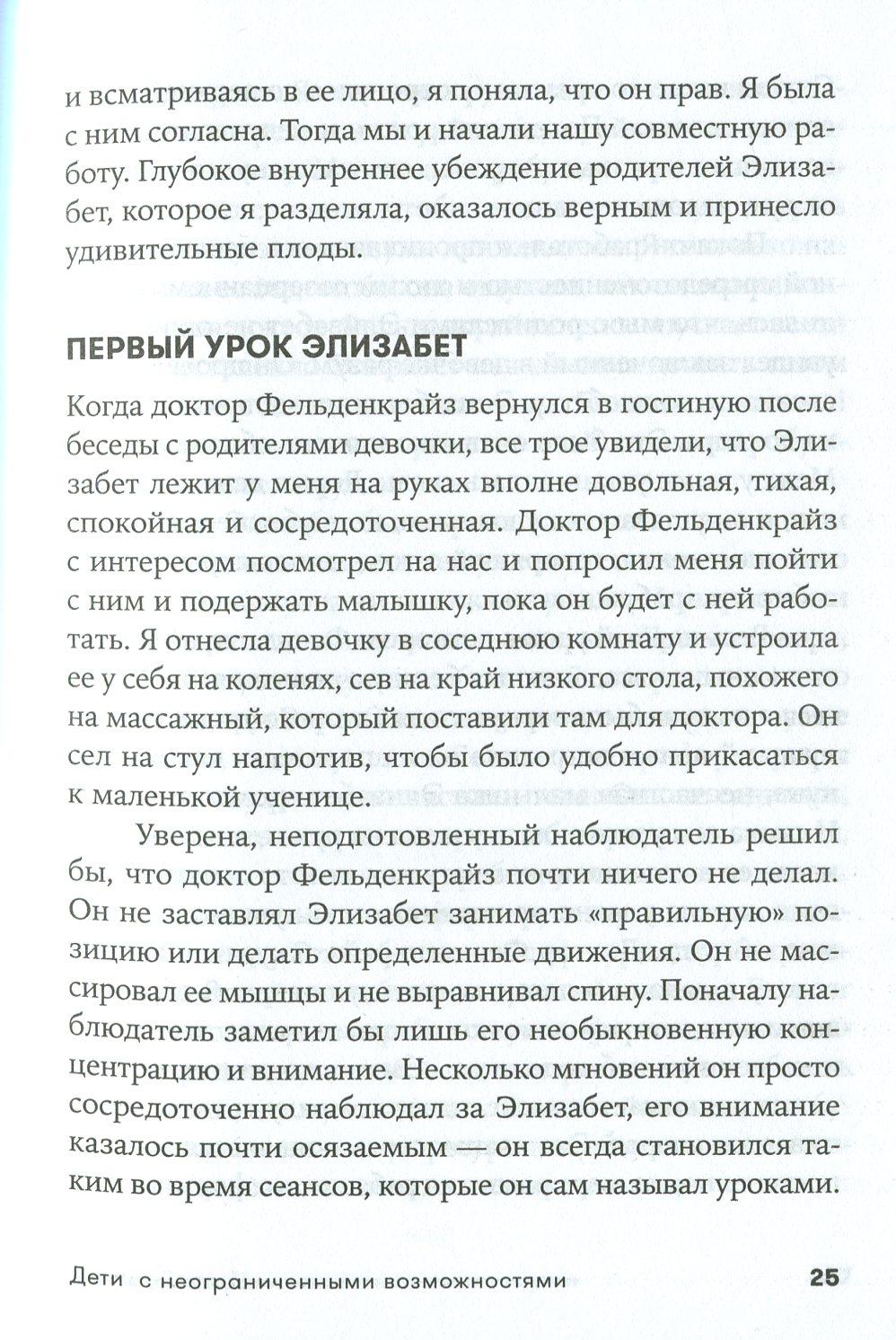 и всматриваясь в ее лицо, я поняла, что он прав. Я была с ним согласна. Тогда мы и начали нашу совместную работу. Глубокое внутреннее убеждение родителей Элизабет, которое я разделяла, оказалось верным и принесло удивительные плоды.

ПЕРВЫЙ УРОК ЭЛИЗАБЕТ

Когда доктор Фельденкрайз вернулся в гостиную после беседы с родителями девочки, все трое увидели, что Элизабет лежит у меня на руках вполне довольная, тихая, спокойная и сосредоточенная. Доктор Фельденкрайз с интересом посмотрел на нас и попросил меня пойти с ним и подержать малышку, пока он будет с ней работать. Я отнесла девочку в соседнюю комнату и устроила ее у себя на коленях, сев на край низкого стола, похожего на массажный, который поставили там для доктора. Он сел на стул напротив, чтобы было удобно прикасаться к маленькой ученице.

Уверена, неподготовленный наблюдатель решил бы, что доктор Фельденкрайз почти ничего не делал. Он не заставлял Элизабет занимать «правильную» позицию или делать определенные движения. Он не массировал ее мышцы и не выравнивал спину. Поначалу наблюдатель заметил бы лишь его необыкновенную концентрацию и внимание. Несколько мгновений он просто сосредоточенно наблюдал за Элизабет, его внимание казалось почти осязаемым — он всегда становился таким во время сеансов, которые он сам называл уроками.

Дети с неограниченными возможностями 25